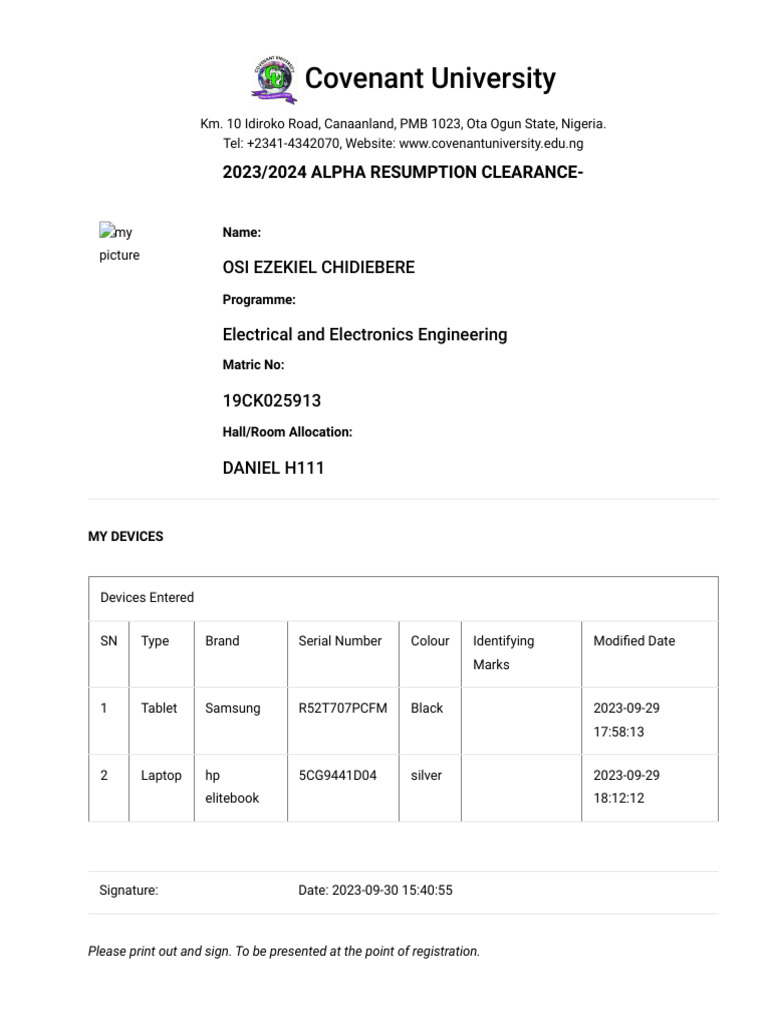 Covenant University

Km. 10 Idiroko Road, Canaanland, PMB 1023, Ota Ogun State, Nigeria.
Tel: +2341-4342070, Website: www.covenantuniversity.edu.ng

2023/2024 ALPHA RESUMPTION CLEARANCE-

my picture

Name:

OSI EZEKIEL CHIDIEBERE

Programme:

Electrical and Electronics Engineering

Matric No:

19CK025913

Hall/Room Allocation:

DANIEL H111

MY DEVICES

Devices Entered

| SN | Type | Brand | Serial Number | Colour | Identifying Marks | Modified Date |
|---|---|---|---|---|---|---|
| 1 | Tablet | Samsung | R52T707PCFM | Black | | 2023-09-29 17:58:13 |
| 2 | Laptop | hp elitebook | 5CG9441D04 | silver | | 2023-09-29 18:12:12 |

Signature: Date: 2023-09-30 15:40:55

Please print out and sign. To be presented at the point of registration.